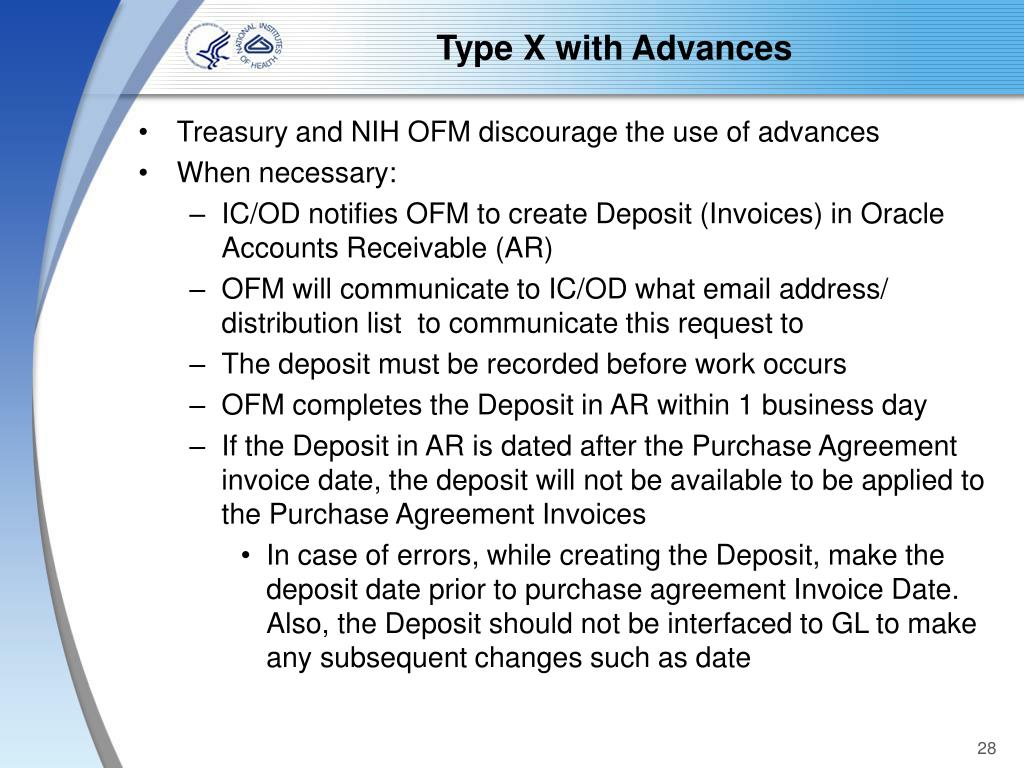 NATIONAL INSTITUTES OF HEALTH

Type X with Advances

• Treasury and NIH OFM discourage the use of advances
• When necessary:
– IC/OD notifies OFM to create Deposit (Invoices) in Oracle Accounts Receivable (AR)
– OFM will communicate to IC/OD what email address/ distribution list to communicate this request to
– The deposit must be recorded before work occurs
– OFM completes the Deposit in AR within 1 business day
– If the Deposit in AR is dated after the Purchase Agreement invoice date, the deposit will not be available to be applied to the Purchase Agreement Invoices
• In case of errors, while creating the Deposit, make the deposit date prior to purchase agreement Invoice Date. Also, the Deposit should not be interfaced to GL to make any subsequent changes such as date

28